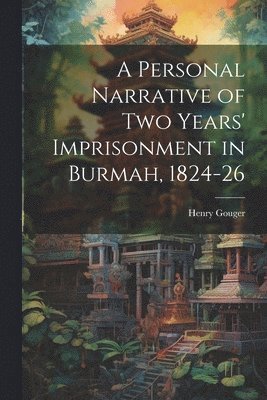 A Personal Narrative of Two Years' Imprisonment in Burmah, 1824-26

Henry Gouger